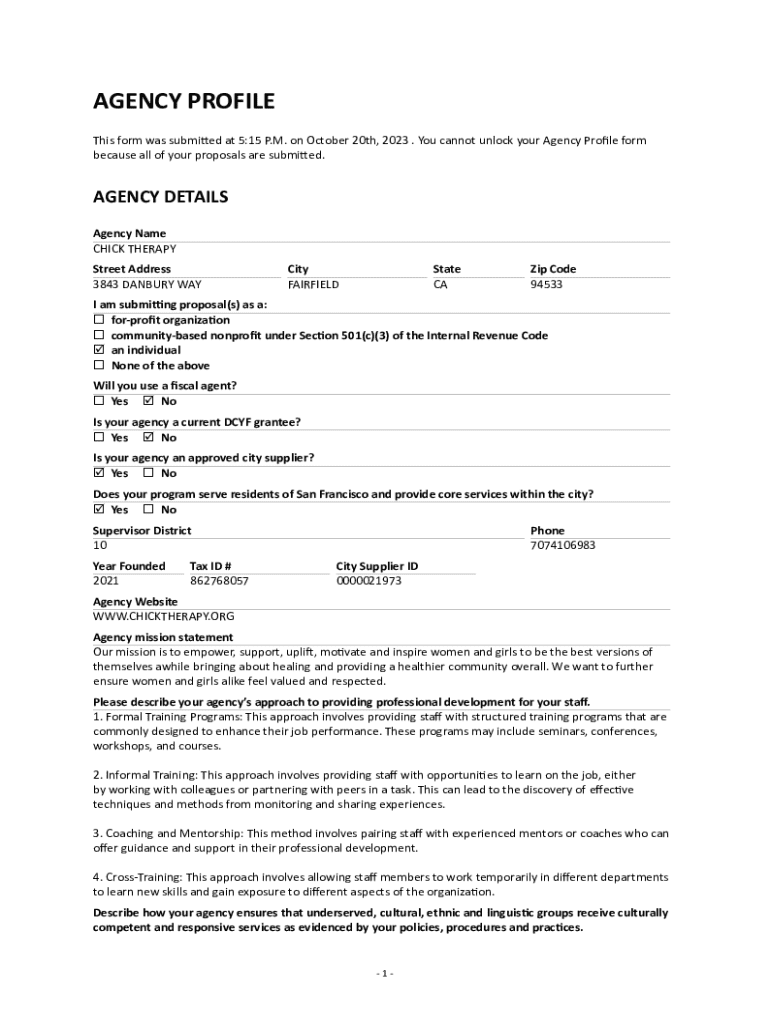 AGENCY PROFILE

This form was submitted at 5:15 P.M. on October 20th, 2023 . You cannot unlock your Agency Profile form because all of your proposals are submitted.

AGENCY DETAILS

Agency Name
CHICK THERAPY

| Street Address | City | State | Zip Code |
|---|---|---|---|
| 3843 DANBURY WAY | FAIRFIELD | CA | 94533 |

I am submitting proposal(s) as a:
☐ for-profit organization
☐ community-based nonprofit under Section 501(c)(3) of the Internal Revenue Code
☑ an individual
☐ None of the above

Will you use a fiscal agent?
☐ Yes ☑ No

Is your agency a current DCYF grantee?
☐ Yes ☑ No

Is your agency an approved city supplier?
☑ Yes ☐ No

Does your program serve residents of San Francisco and provide core services within the city?
☑ Yes ☐ No

| Supervisor District | Phone |
|---|---|
| 10 | 7074106983 |

| Year Founded | Tax ID # | City Supplier ID |
|---|---|---|
| 2021 | 862768057 | 0000021973 |

Agency Website
WWW.CHICKTHERAPY.ORG

Agency mission statement
Our mission is to empower, support, uplift, motivate and inspire women and girls to be the best versions of themselves awhile bringing about healing and providing a healthier community overall. We want to further ensure women and girls alike feel valued and respected.

Please describe your agency's approach to providing professional development for your staff.
1. Formal Training Programs: This approach involves providing staff with structured training programs that are commonly designed to enhance their job performance. These programs may include seminars, conferences, workshops, and courses.

2. Informal Training: This approach involves providing staff with opportunities to learn on the job, either by working with colleagues or partnering with peers in a task. This can lead to the discovery of effective techniques and methods from monitoring and sharing experiences.

3. Coaching and Mentorship: This method involves pairing staff with experienced mentors or coaches who can offer guidance and support in their professional development.

4. Cross-Training: This approach involves allowing staff members to work temporarily in different departments to learn new skills and gain exposure to different aspects of the organization.

Describe how your agency ensures that underserved, cultural, ethnic and linguistic groups receive culturally competent and responsive services as evidenced by your policies, procedures and practices.

- 1 -